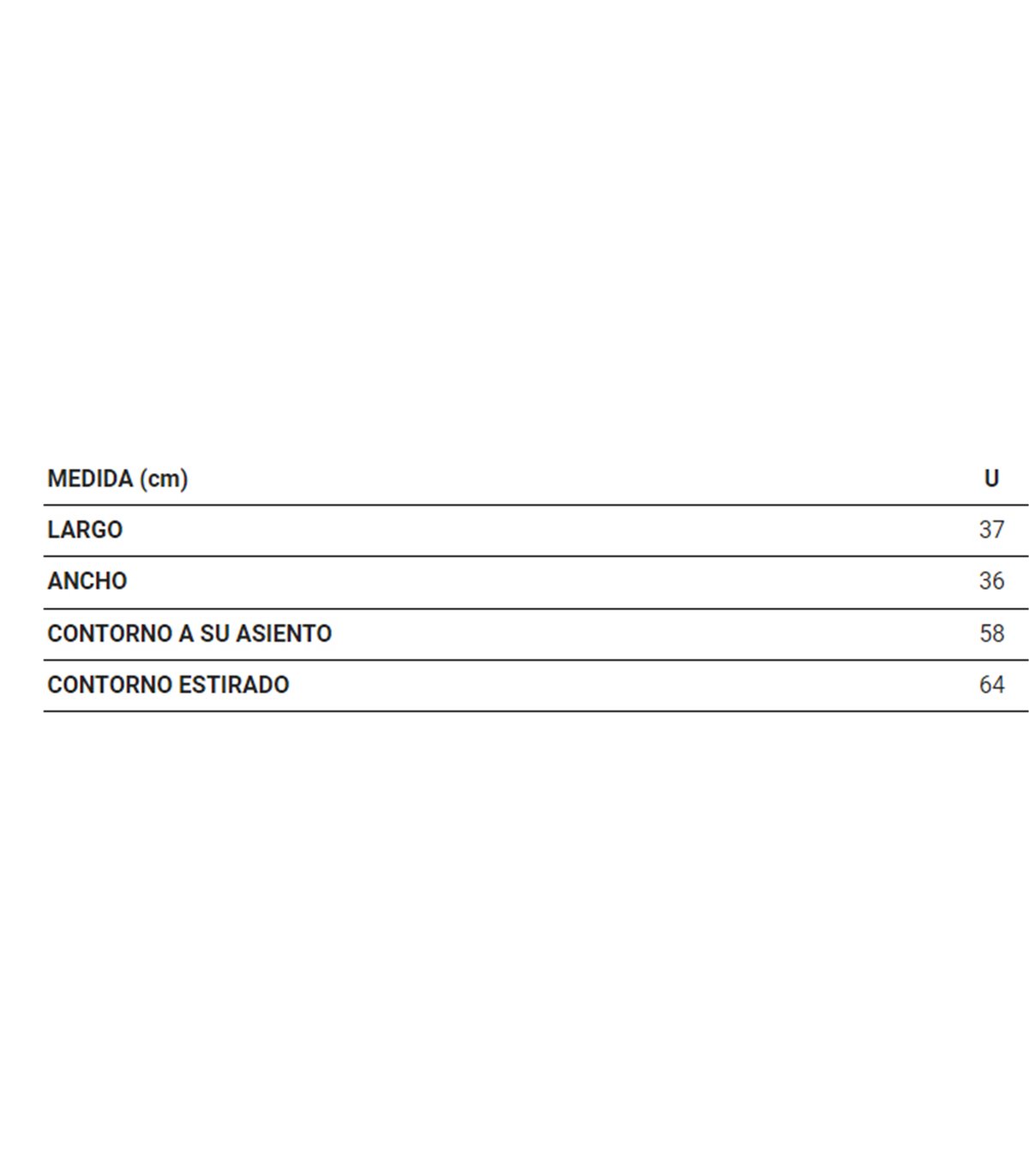 | MEDIDA (cm) | U |
|---|---|
| LARGO | 37 |
| ANCHO | 36 |
| CONTORNO A SU ASIENTO | 58 |
| CONTORNO ESTIRADO | 64 |